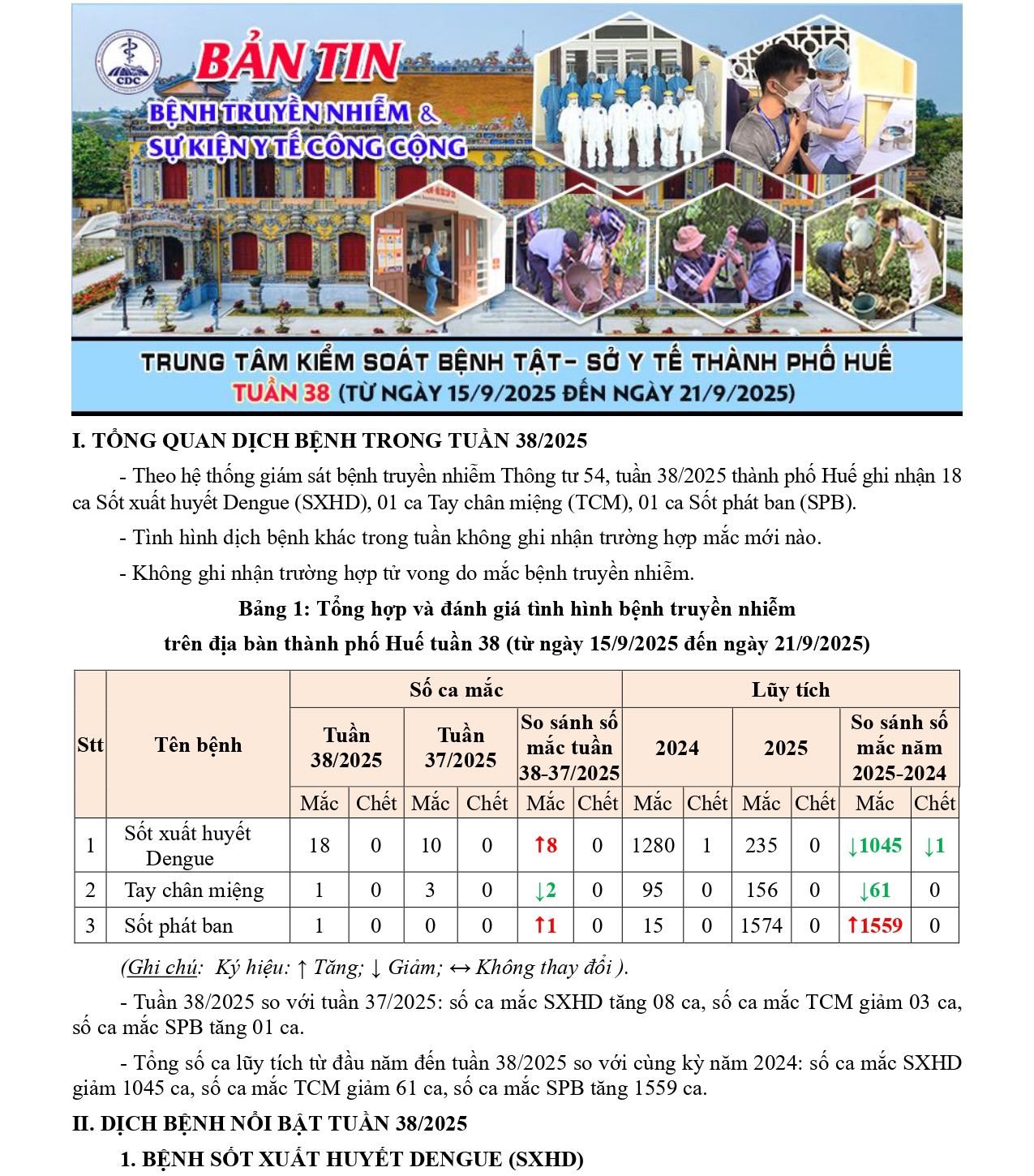 CDC

BẢN TIN
BỆNH TRUYỀN NHIỄM &
SỰ KIỆN Y TẾ CÔNG CỘNG

TRUNG TÂM KIỂM SOÁT BỆNH TẬT- SỞ Y TẾ THÀNH PHỐ HUẾ
TUẦN 38 (TỪ NGÀY 15/9/2025 ĐẾN NGÀY 21/9/2025)

I. TỔNG QUAN DỊCH BỆNH TRONG TUẦN 38/2025

- Theo hệ thống giám sát bệnh truyền nhiễm Thông tư 54, tuần 38/2025 thành phố Huế ghi nhận 18 ca Sốt xuất huyết Dengue (SXHD), 01 ca Tay chân miệng (TCM), 01 ca Sốt phát ban (SPB).

- Tình hình dịch bệnh khác trong tuần không ghi nhận trường hợp mắc mới nào.

- Không ghi nhận trường hợp tử vong do mắc bệnh truyền nhiễm.

Bảng 1: Tổng hợp và đánh giá tình hình bệnh truyền nhiễm trên địa bàn thành phố Huế tuần 38 (từ ngày 15/9/2025 đến ngày 21/9/2025)

| Stt | Tên bệnh | Số ca mắc | | | | | | Lũy tích | | | | | |
|---|---|---|---|---|---|---|---|---|---|---|---|---|---|
| | | Tuần 38/2025 | | Tuần 37/2025 | | So sánh số mắc tuần 38-37/2025 | | 2024 | | 2025 | | So sánh số mắc năm 2025-2024 | |
| | | Mắc | Chết | Mắc | Chết | Mắc | Chết | Mắc | Chết | Mắc | Chết | Mắc | Chết |
| 1 | Sốt xuất huyết Dengue | 18 | 0 | 10 | 0 | ↑8 | 0 | 1280 | 1 | 235 | 0 | ↓1045 | ↓1 |
| 2 | Tay chân miệng | 1 | 0 | 3 | 0 | ↓2 | 0 | 95 | 0 | 156 | 0 | ↓61 | 0 |
| 3 | Sốt phát ban | 1 | 0 | 0 | 0 | ↑1 | 0 | 15 | 0 | 1574 | 0 | ↑1559 | 0 |

(Ghi chú: Ký hiệu: ↑ Tăng; ↓ Giảm; ↔ Không thay đổi ).

- Tuần 38/2025 so với tuần 37/2025: số ca mắc SXHD tăng 08 ca, số ca mắc TCM giảm 03 ca, số ca mắc SPB tăng 01 ca.

- Tổng số ca lũy tích từ đầu năm đến tuần 38/2025 so với cùng kỳ năm 2024: số ca mắc SXHD giảm 1045 ca, số ca mắc TCM giảm 61 ca, số ca mắc SPB tăng 1559 ca.

II. DỊCH BỆNH NỔI BẬT TUẦN 38/2025

1. BỆNH SỐT XUẤT HUYẾT DENGUE (SXHD)